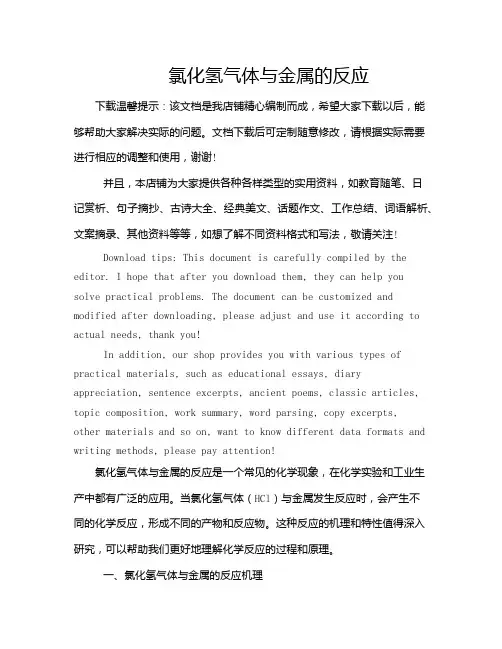 氯化氢气体与金属的反应

下载温馨提示：该文档是我店铺精心编制而成，希望大家下载以后，能够帮助大家解决实际的问题。文档下载后可定制随意修改，请根据实际需要进行相应的调整和使用，谢谢!

并且，本店铺为大家提供各种各样类型的实用资料，如教育随笔、日记赏析、句子摘抄、古诗大全、经典美文、话题作文、工作总结、词语解析、文案摘录、其他资料等等，如想了解不同资料格式和写法，敬请关注!

Download tips: This document is carefully compiled by the editor. I hope that after you download them, they can help you solve practical problems. The document can be customized and modified after downloading, please adjust and use it according to actual needs, thank you!

In addition, our shop provides you with various types of practical materials, such as educational essays, diary appreciation, sentence excerpts, ancient poems, classic articles, topic composition, work summary, word parsing, copy excerpts, other materials and so on, want to know different data formats and writing methods, please pay attention!

氯化氢气体与金属的反应是一个常见的化学现象，在化学实验和工业生产中都有广泛的应用。当氯化氢气体（HCl）与金属发生反应时，会产生不同的化学反应，形成不同的产物和反应物。这种反应的机理和特性值得深入研究，可以帮助我们更好地理解化学反应的过程和原理。

一、氯化氢气体与金属的反应机理